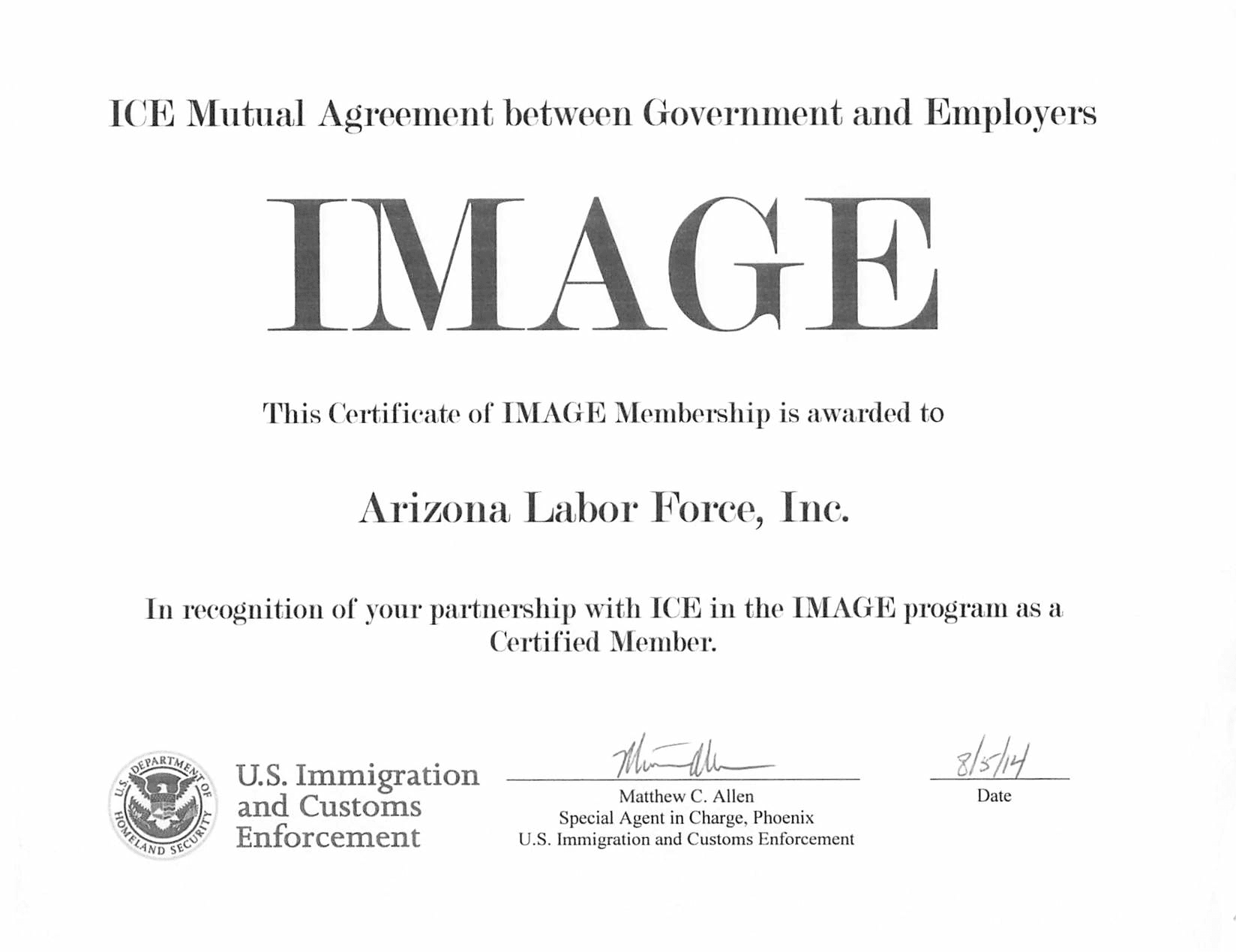 ICE Mutual Agreement between Government and Employers

IMAGE

This Certificate of IMAGE Membership is awarded to

Arizona Labor Force, Inc.

In recognition of your partnership with ICE in the IMAGE program as a Certified Member.

U.S. DEPARTMENT OF HOMELAND SECURITY

U.S. Immigration and Customs Enforcement

Matthew C. Allen
Special Agent in Charge, Phoenix
U.S. Immigration and Customs Enforcement

8/5/14
Date